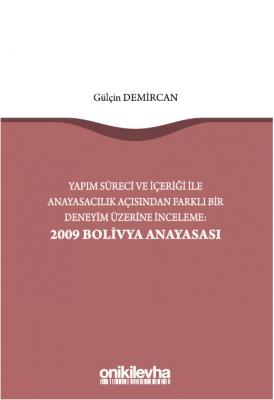 Gülçin DEMİRCAN

YAPIM SÜRECİ VE İÇERİĞİ İLE ANAYASACILIK AÇISINDAN FARKLI BİR DENEYİM ÜZERİNE İNCELEME:
2009 BOLİVYA ANAYASASI

onikilevha